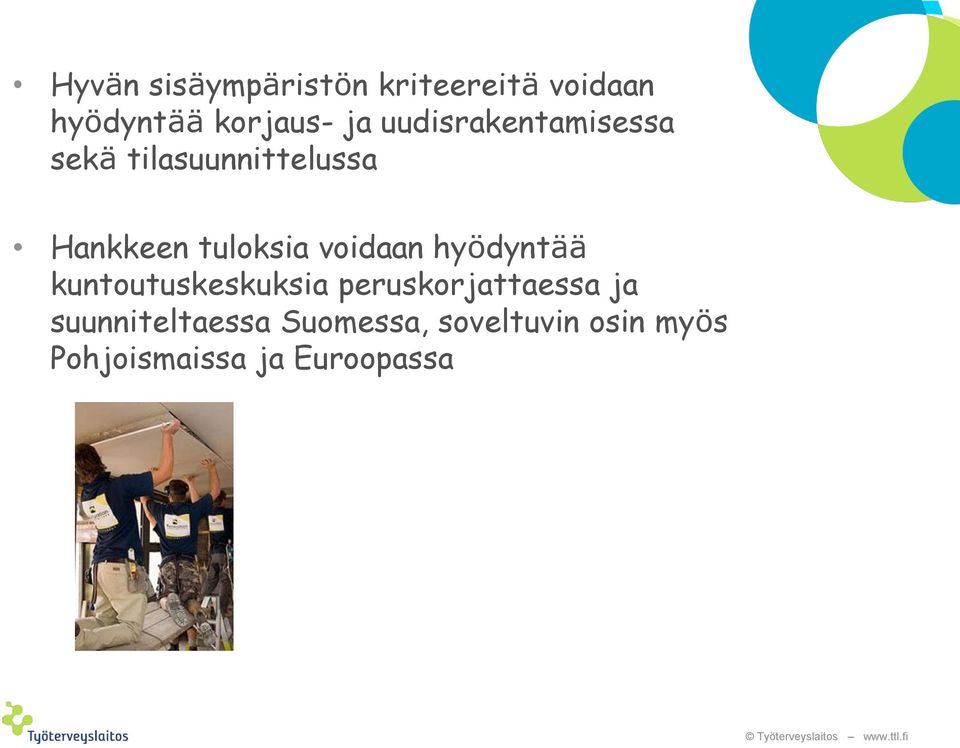 • Hyvän sisäympäristön kriteereitä voidaan hyödyntää korjaus- ja uudisrakentamisessa sekä tilasuunnittelussa

• Hankkeen tuloksia voidaan hyödyntää kuntoutuskeskuksia peruskorjattaessa ja suunniteltaessa Suomessa, soveltuvin osin myös Pohjoismaissa ja Euroopassa

Työterveyslaitos

© Työterveyslaitos – www.ttl.fi